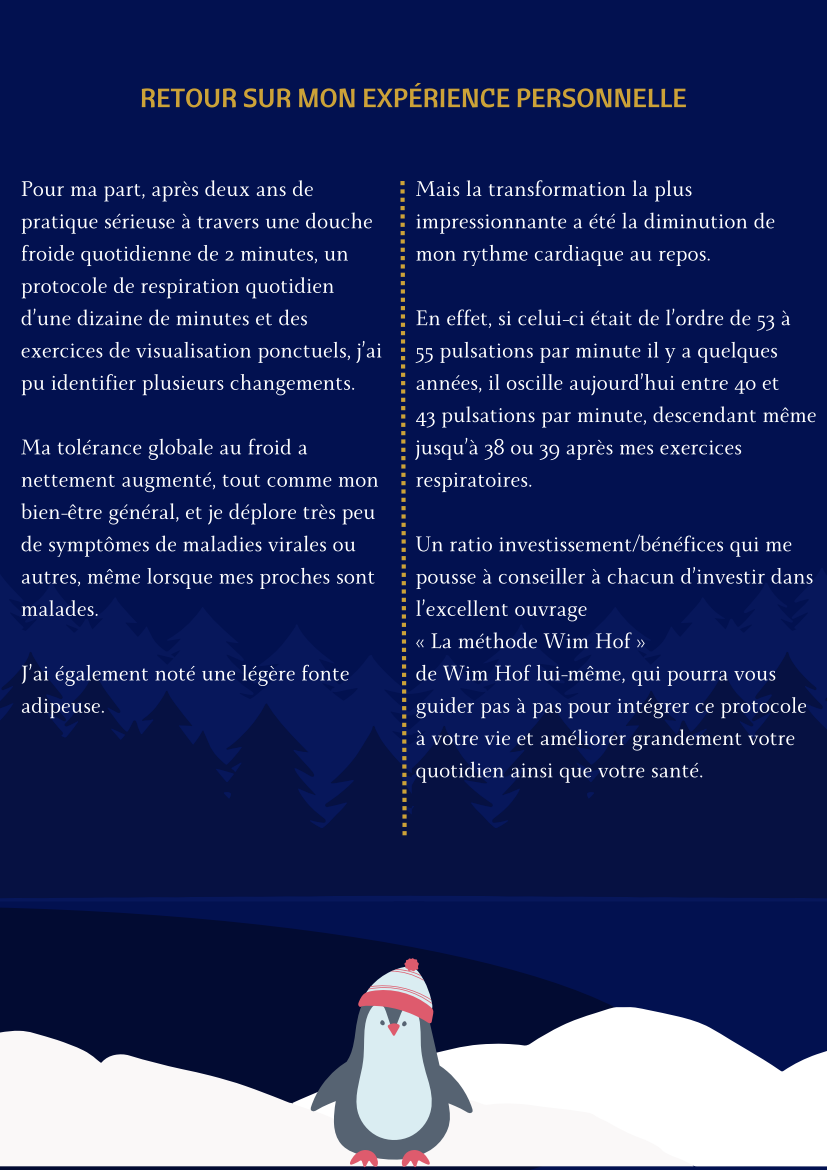 RETOUR SUR MON EXPÉRIENCE PERSONNELLE

Pour ma part, après deux ans de pratique sérieuse à travers une douche froide quotidienne de 2 minutes, un protocole de respiration quotidien d'une dizaine de minutes et des exercices de visualisation ponctuels, j'ai pu identifier plusieurs changements.

Ma tolérance globale au froid a nettement augmenté, tout comme mon bien-être général, et je déplore très peu de symptômes de maladies virales ou autres, même lorsque mes proches sont malades.

J'ai également noté une légère fonte adipeuse.

Mais la transformation la plus impressionnante a été la diminution de mon rythme cardiaque au repos.

En effet, si celui-ci était de l'ordre de 53 à 55 pulsations par minute il y a quelques années, il oscille aujourd'hui entre 40 et 43 pulsations par minute, descendant même jusqu'à 38 ou 39 après mes exercices respiratoires.

Un ratio investissement/bénéfices qui me pousse à conseiller à chacun d'investir dans l'excellent ouvrage
« La méthode Wim Hof »
de Wim Hof lui-même, qui pourra vous guider pas à pas pour intégrer ce protocole à votre vie et améliorer grandement votre quotidien ainsi que votre santé.